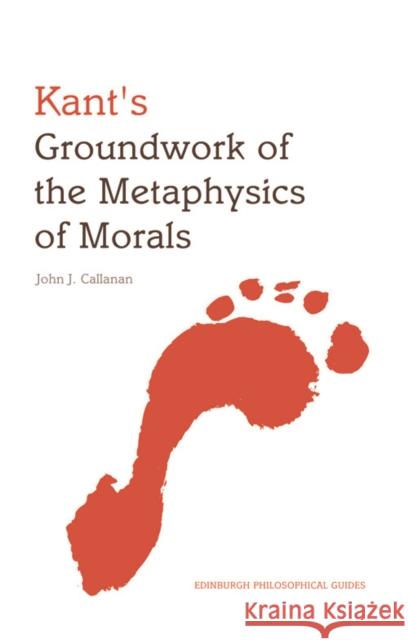 Kant's
Groundwork of the Metaphysics of Morals

John J. Callanan

EDINBURGH PHILOSOPHICAL GUIDES

Kraina Książek